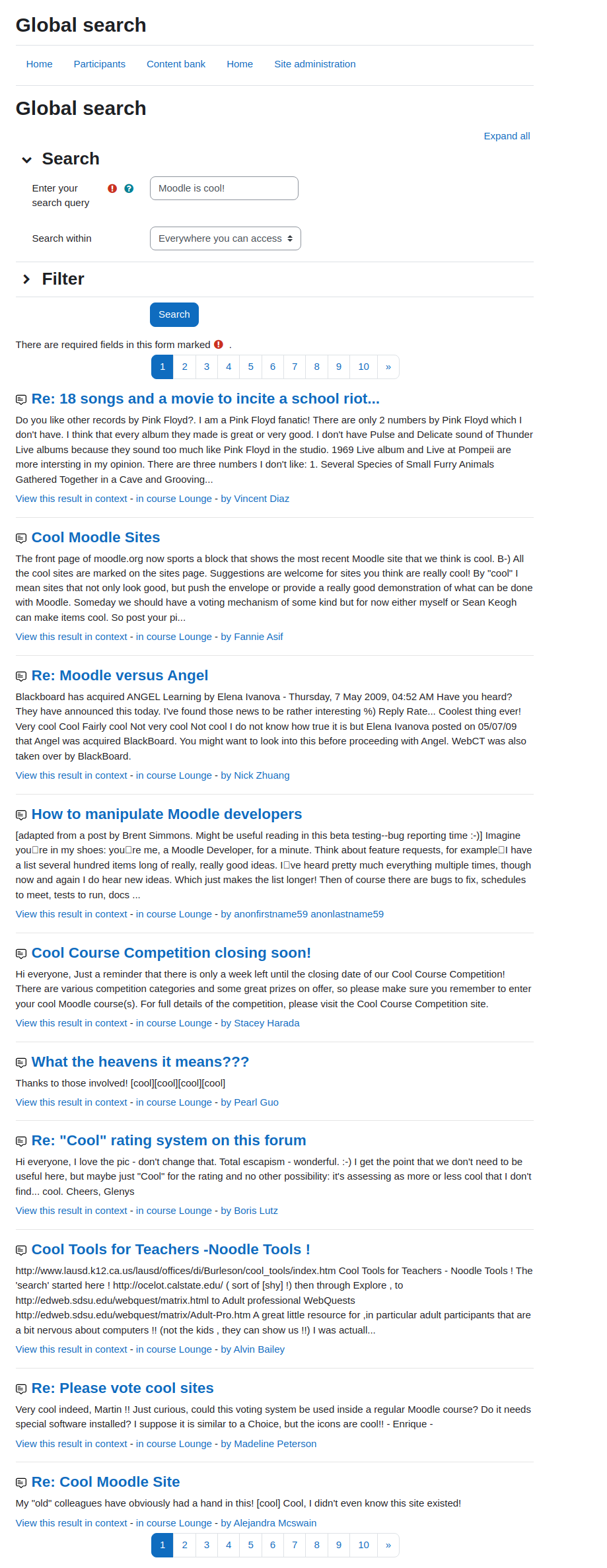 Global search

Home Participants Content bank Home Site administration

Global search

Expand all

Search

Enter your search query

Moodle is cool!

Search within

Everywhere you can access

Filter

Search

There are required fields in this form marked .

1 2 3 4 5 6 7 8 9 10 »

Re: 18 songs and a movie to incite a school riot...

Do you like other records by Pink Floyd?. I am a Pink Floyd fanatic! There are only 2 numbers by Pink Floyd which I don't have. I think that every album they made is great or very good. I don't have Pulse and Delicate sound of Thunder Live albums because they sound too much like Pink Floyd in the studio. 1969 Live album and Live at Pompeii are more intersting in my opinion. There are three numbers I don't like: 1. Several Species of Small Furry Animals Gathered Together in a Cave and Grooving...

View this result in context - in course Lounge - by Vincent Diaz

Cool Moodle Sites

The front page of moodle.org now sports a block that shows the most recent Moodle site that we think is cool. B-) All the cool sites are marked on the sites page. Suggestions are welcome for sites you think are really cool! By "cool" I mean sites that not only look good, but push the envelope or provide a really good demonstration of what can be done with Moodle. Someday we should have a voting mechanism of some kind but for now either myself or Sean Keogh can make items cool. So post your pi...

View this result in context - in course Lounge - by Fannie Asif

Re: Moodle versus Angel

Blackboard has acquired ANGEL Learning by Elena Ivanova - Thursday, 7 May 2009, 04:52 AM Have you heard? They have announced this today. I've found those news to be rather interesting %) Reply Rate... Coolest thing ever! Very cool Cool Fairly cool Not very cool Not cool I do not know how true it is but Elena Ivanova posted on 05/07/09 that Angel was acquired BlackBoard. You might want to look into this before proceeding with Angel. WebCT was also taken over by BlackBoard.

View this result in context - in course Lounge - by Nick Zhuang

How to manipulate Moodle developers

[adapted from a post by Brent Simmons. Might be useful reading in this beta testing--bug reporting time :-)] Imagine you□re in my shoes: you□re me, a Moodle Developer, for a minute. Think about feature requests, for example□I have a list several hundred items long of really, really good ideas. I□ve heard pretty much everything multiple times, though now and again I do hear new ideas. Which just makes the list longer! Then of course there are bugs to fix, schedules to meet, tests to run, docs ...

View this result in context - in course Lounge - by anonfirstname59 anonlastname59

Cool Course Competition closing soon!

Hi everyone, Just a reminder that there is only a week left until the closing date of our Cool Course Competition! There are various competition categories and some great prizes on offer, so please make sure you remember to enter your cool Moodle course(s). For full details of the competition, please visit the Cool Course Competition site.

View this result in context - in course Lounge - by Stacey Harada

What the heavens it means???

Thanks to those involved! [cool][cool][cool][cool]

View this result in context - in course Lounge - by Pearl Guo

Re: "Cool" rating system on this forum

Hi everyone, I love the pic - don't change that. Total escapism - wonderful. :-) I get the point that we don't need to be useful here, but maybe just "Cool" for the rating and no other possibility: it's assessing as more or less cool that I don't find... cool. Cheers, Glenys

View this result in context - in course Lounge - by Boris Lutz

Cool Tools for Teachers -Noodle Tools !

http://www.lausd.k12.ca.us/lausd/offices/di/Burleson/cool_tools/index.htm Cool Tools for Teachers - Noodle Tools ! The 'search' started here ! http://ocelot.calstate.edu/ ( sort of [shy] !) then through Explore , to http://edweb.sdsu.edu/webquest/matrix.html to Adult professional WebQuests http://edweb.sdsu.edu/webquest/matrix/Adult-Pro.htm A great little resource for ,in particular adult participants that are a bit nervous about computers !! (not the kids , they can show us !!) I was actuall...

View this result in context - in course Lounge - by Alvin Bailey

Re: Please vote cool sites

Very cool indeed, Martin !! Just curious, could this voting system be used inside a regular Moodle course? Do it needs special software installed? I suppose it is similar to a Choice, but the icons are cool!! - Enrique -

View this result in context - in course Lounge - by Madeline Peterson

Re: Cool Moodle Site

My "old" colleagues have obviously had a hand in this! [cool] Cool, I didn't even know this site existed!

View this result in context - in course Lounge - by Alejandra Mcswain

1 2 3 4 5 6 7 8 9 10 »